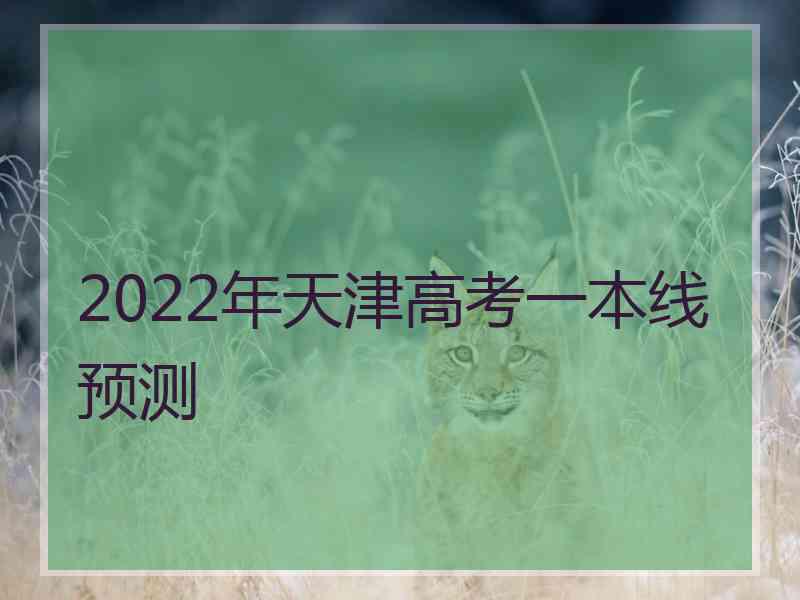 2022年天津高考一本线预测